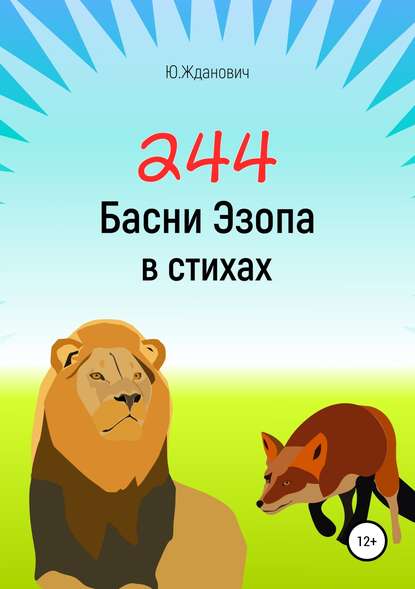 Ю.Жданович

244

Басни Эзопа в стихах

12+